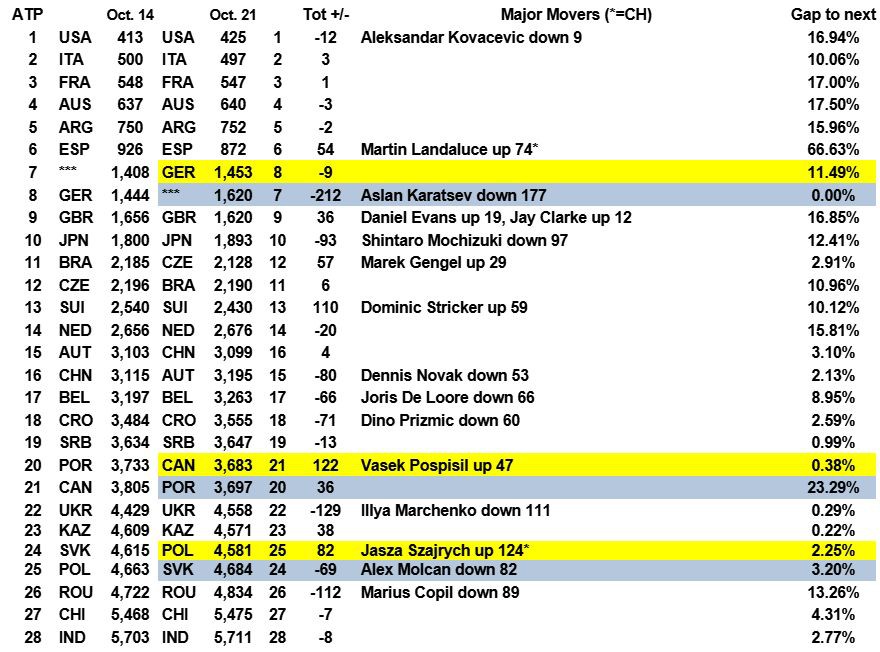 | ATP | | Oct. 14 | | Oct. 21 | | Tot +/- | Major Movers (*=CH) | Gap to next |
|---|---|---|---|---|---|---|---|---|
| 1 | USA | 413 | USA | 425 | 1 | -12 | Aleksandar Kovacevic down 9 | 16.94% |
| 2 | ITA | 500 | ITA | 497 | 2 | 3 | | 10.06% |
| 3 | FRA | 548 | FRA | 547 | 3 | 1 | | 17.00% |
| 4 | AUS | 637 | AUS | 640 | 4 | -3 | | 17.50% |
| 5 | ARG | 750 | ARG | 752 | 5 | -2 | | 15.96% |
| 6 | ESP | 926 | ESP | 872 | 6 | 54 | Martin Landaluce up 74* | 66.63% |
| 7 | *** | 1,408 | GER | 1,453 | 8 | -9 | | 11.49% |
| 8 | GER | 1,444 | *** | 1,620 | 7 | -212 | Aslan Karatsev down 177 | 0.00% |
| 9 | GBR | 1,656 | GBR | 1,620 | 9 | 36 | Daniel Evans up 19, Jay Clarke up 12 | 16.85% |
| 10 | JPN | 1,800 | JPN | 1,893 | 10 | -93 | Shintaro Mochizuki down 97 | 12.41% |
| 11 | BRA | 2,185 | CZE | 2,128 | 12 | 57 | Marek Gengel up 29 | 2.91% |
| 12 | CZE | 2,196 | BRA | 2,190 | 11 | 6 | | 10.96% |
| 13 | SUI | 2,540 | SUI | 2,430 | 13 | 110 | Dominic Stricker up 59 | 10.12% |
| 14 | NED | 2,656 | NED | 2,676 | 14 | -20 | | 15.81% |
| 15 | AUT | 3,103 | CHN | 3,099 | 16 | 4 | | 3.10% |
| 16 | CHN | 3,115 | AUT | 3,195 | 15 | -80 | Dennis Novak down 53 | 2.13% |
| 17 | BEL | 3,197 | BEL | 3,263 | 17 | -66 | Joris De Loore down 66 | 8.95% |
| 18 | CRO | 3,484 | CRO | 3,555 | 18 | -71 | Dino Prizmic down 60 | 2.59% |
| 19 | SRB | 3,634 | SRB | 3,647 | 19 | -13 | | 0.99% |
| 20 | POR | 3,733 | CAN | 3,683 | 21 | 122 | Vasek Pospisil up 47 | 0.38% |
| 21 | CAN | 3,805 | POR | 3,697 | 20 | 36 | | 23.29% |
| 22 | UKR | 4,429 | UKR | 4,558 | 22 | -129 | Illya Marchenko down 111 | 0.29% |
| 23 | KAZ | 4,609 | KAZ | 4,571 | 23 | 38 | | 0.22% |
| 24 | SVK | 4,615 | POL | 4,581 | 25 | 82 | Jasza Szajrych up 124* | 2.25% |
| 25 | POL | 4,663 | SVK | 4,684 | 24 | -69 | Alex Molcan down 82 | 3.20% |
| 26 | ROU | 4,722 | ROU | 4,834 | 26 | -112 | Marius Copil down 89 | 13.26% |
| 27 | CHI | 5,468 | CHI | 5,475 | 27 | -7 | | 4.31% |
| 28 | IND | 5,703 | IND | 5,711 | 28 | -8 | | 2.77% |